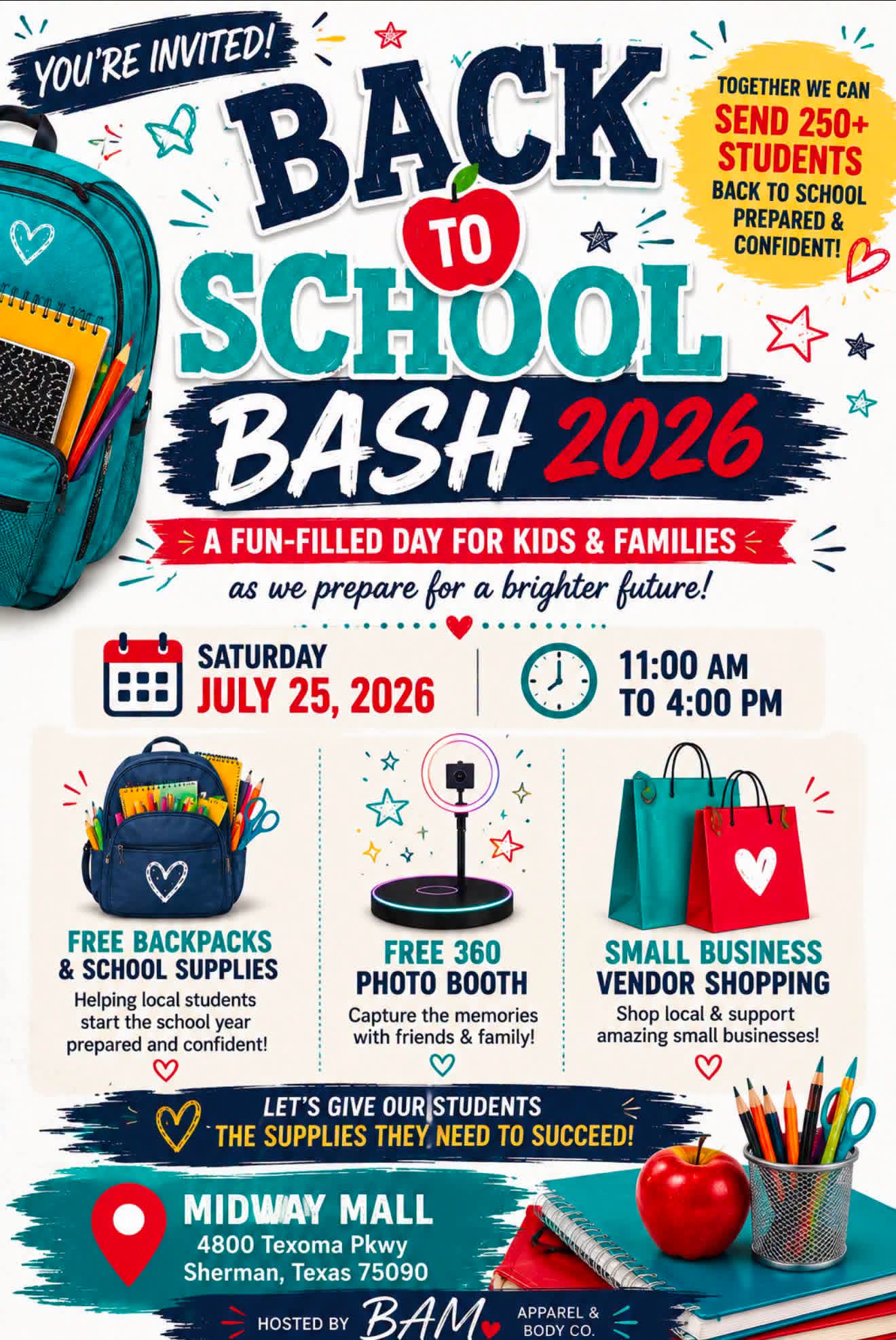 YOU'RE INVITED!

BACK TO SCHOOL BASH 2026

TOGETHER WE CAN SEND 250+ STUDENTS BACK TO SCHOOL PREPARED & CONFIDENT!

A FUN-FILLED DAY FOR KIDS & FAMILIES

as we prepare for a brighter future!

SATURDAY
JULY 25, 2026

11:00 AM
TO 4:00 PM

FREE BACKPACKS & SCHOOL SUPPLIES
Helping local students start the school year prepared and confident!

FREE 360 PHOTO BOOTH
Capture the memories with friends & family!

SMALL BUSINESS VENDOR SHOPPING
Shop local & support amazing small businesses!

LET'S GIVE OUR STUDENTS
THE SUPPLIES THEY NEED TO SUCCEED!

MIDWAY MALL
4800 Texoma Pkwy
Sherman, Texas 75090

HOSTED BY BAM APPAREL & BODY CO.